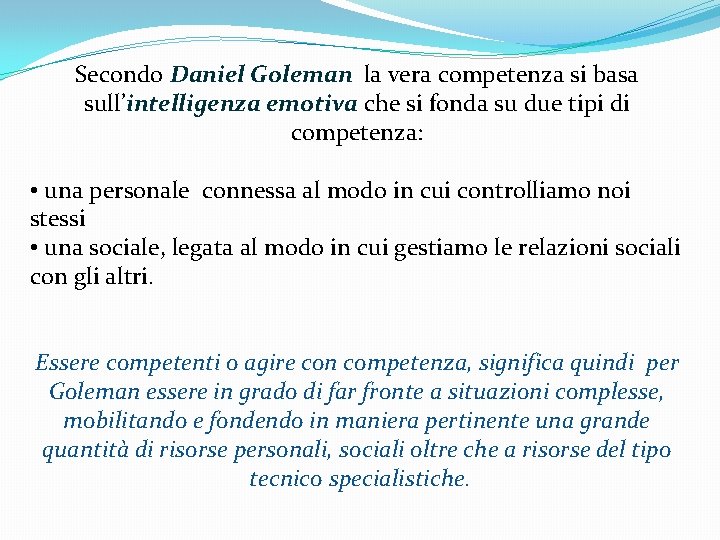 Secondo Daniel Goleman la vera competenza si basa sull'intelligenza emotiva che si fonda su due tipi di competenza:

• una personale connessa al modo in cui controlliamo noi stessi
• una sociale, legata al modo in cui gestiamo le relazioni sociali con gli altri.

Essere competenti o agire con competenza, significa quindi per Goleman essere in grado di far fronte a situazioni complesse, mobilitando e fondendo in maniera pertinente una grande quantità di risorse personali, sociali oltre che a risorse del tipo tecnico specialistiche.